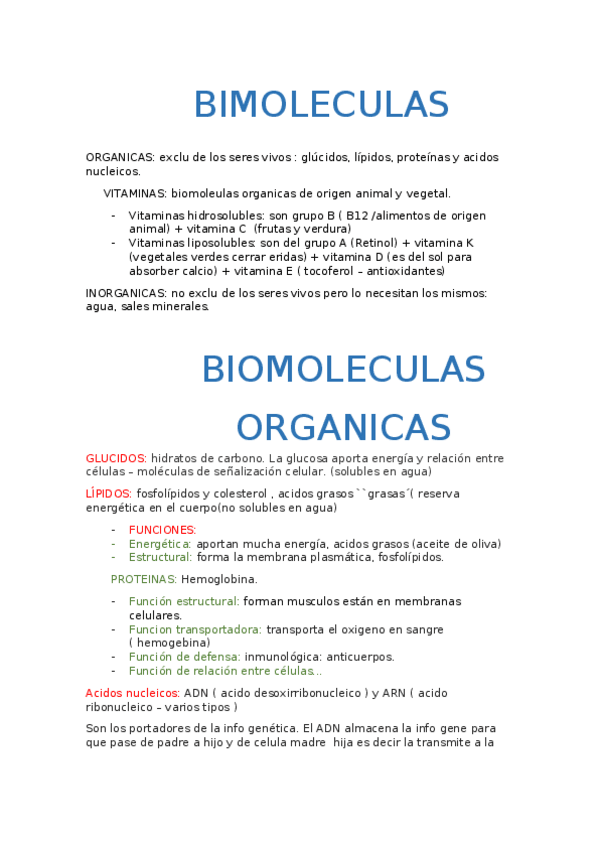 BIMOLECULAS

ORGANICAS: exclu de los seres vivos : glúcidos, lípidos, proteínas y acidos nucleicos.

VITAMINAS: biomoleulas organicas de origen animal y vegetal.

- Vitaminas hidrosolubles: son grupo B ( B12 /alimentos de origen animal) + vitamina C (frutas y verdura)
- Vitaminas liposolubles: son del grupo A (Retinol) + vitamina K (vegetales verdes cerrar eridas) + vitamina D (es del sol para absorber calcio) + vitamina E ( tocoferol – antioxidantes)

INORGANICAS: no exclu de los seres vivos pero lo necesitan los mismos: agua, sales minerales.

BIOMOLECULAS ORGANICAS

GLUCIDOS: hidratos de carbono. La glucosa aporta energía y relación entre células – moléculas de señalización celular. (solubles en agua)

LÍPIDOS: fosfolípidos y colesterol , acidos grasos ``grasas´( reserva energética en el cuerpo(no solubles en agua)

- FUNCIONES:
- Energética: aportan mucha energía, acidos grasos (aceite de oliva)
- Estructural: forma la membrana plasmática, fosfolípidos.

PROTEINAS: Hemoglobina.

- Función estructural: forman musculos están en membranas celulares.
- Funcion transportadora: transporta el oxigeno en sangre ( hemogebina)
- Función de defensa: inmunológica: anticuerpos.
- Función de relación entre células...

Acidos nucleicos: ADN ( acido desoxirribonucleico ) y ARN ( acido ribonucleico – varios tipos )

Son los portadores de la info genética. El ADN almacena la info gene para que pase de padre a hijo y de celula madre hija es decir la transmite a la